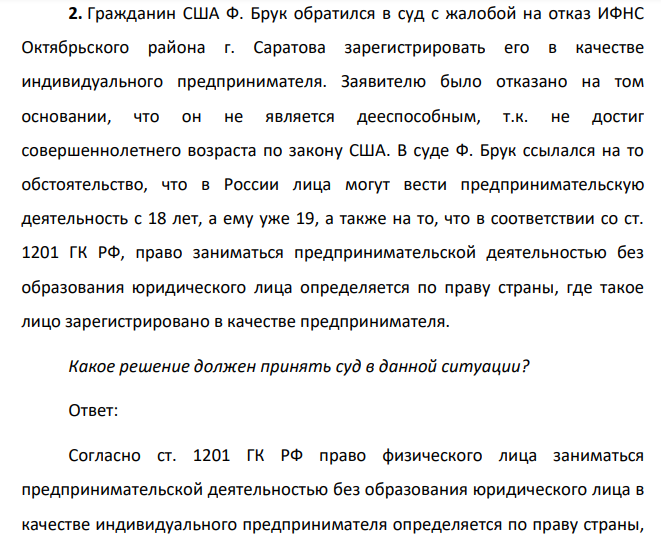 2. Гражданин США Ф. Брук обратился в суд с жалобой на отказ ИФНС Октябрьского района г. Саратова зарегистрировать его в качестве индивидуального предпринимателя. Заявителю было отказано на том основании, что он не является дееспособным, т.к. не достиг совершеннолетнего возраста по закону США. В суде Ф. Брук ссылался на то обстоятельство, что в России лица могут вести предпринимательскую деятельность с 18 лет, а ему уже 19, а также на то, что в соответствии со ст. 1201 ГК РФ, право заниматься предпринимательской деятельностью без образования юридического лица определяется по праву страны, где такое лицо зарегистрировано в качестве предпринимателя.

Какое решение должен принять суд в данной ситуации?

Ответ:

Согласно ст. 1201 ГК РФ право физического лица заниматься предпринимательской деятельностью без образования юридического лица в качестве индивидуального предпринимателя определяется по праву страны,